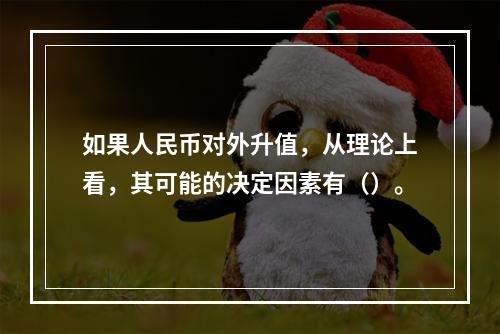 如果人民币对外升值，从理论上看，其可能的决定因素有（）。